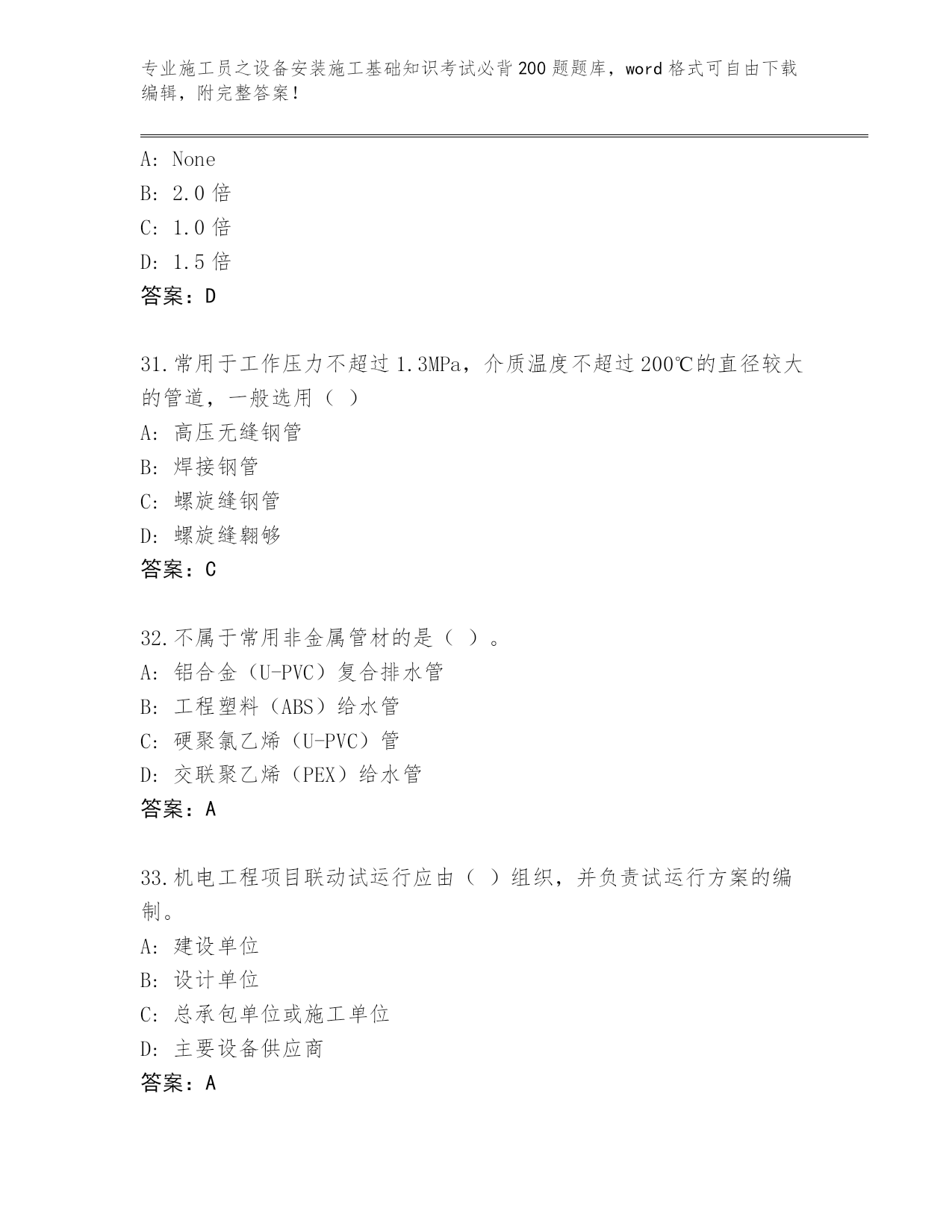 专业施工员之设备安装施工基础知识考试必背200题题库，word格式可自由下载编辑，附完整答案！

A: None
B: 2.0倍
C: 1.0倍
D: 1.5倍
答案：D

31.常用于工作压力不超过1.3MPa，介质温度不超过200℃的直径较大的管道，一般选用（ ）
A: 高压无缝钢管
B: 焊接钢管
C: 螺旋缝钢管
D: 螺旋缝翱够
答案：C

32.不属于常用非金属管材的是（ ）。
A: 铝合金（U-PVC）复合排水管
B: 工程塑料（ABS）给水管
C: 硬聚氯乙烯（U-PVC）管
D: 交联聚乙烯（PEX）给水管
答案：A

33.机电工程项目联动试运行应由（ ）组织，并负责试运行方案的编制。
A: 建设单位
B: 设计单位
C: 总承包单位或施工单位
D: 主要设备供应商
答案：A